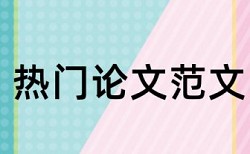 热门论文范文